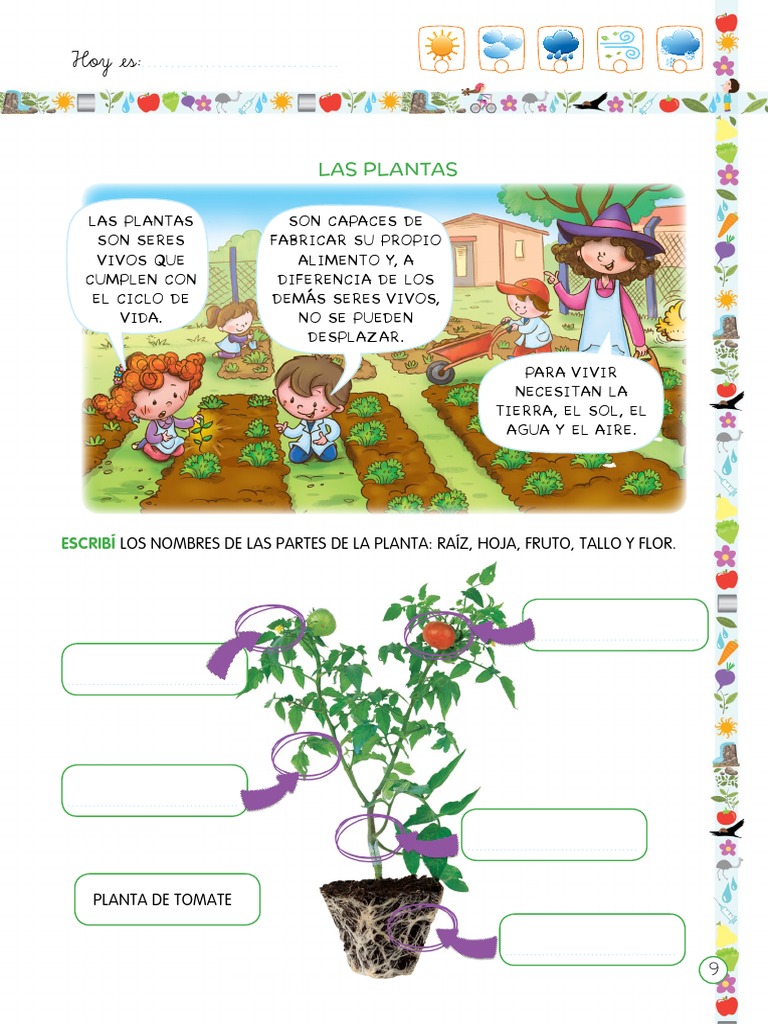 Hoy es:

LAS PLANTAS

LAS PLANTAS SON SERES VIVOS QUE CUMPLEN CON EL CICLO DE VIDA.

SON CAPACES DE FABRICAR SU PROPIO ALIMENTO Y, A DIFERENCIA DE LOS DEMÁS SERES VIVOS, NO SE PUEDEN DESPLAZAR.

PARA VIVIR NECESITAN LA TIERRA, EL SOL, EL AGUA Y EL AIRE.

ESCRIBÍ LOS NOMBRES DE LAS PARTES DE LA PLANTA: RAÍZ, HOJA, FRUTO, TALLO Y FLOR.

PLANTA DE TOMATE

9